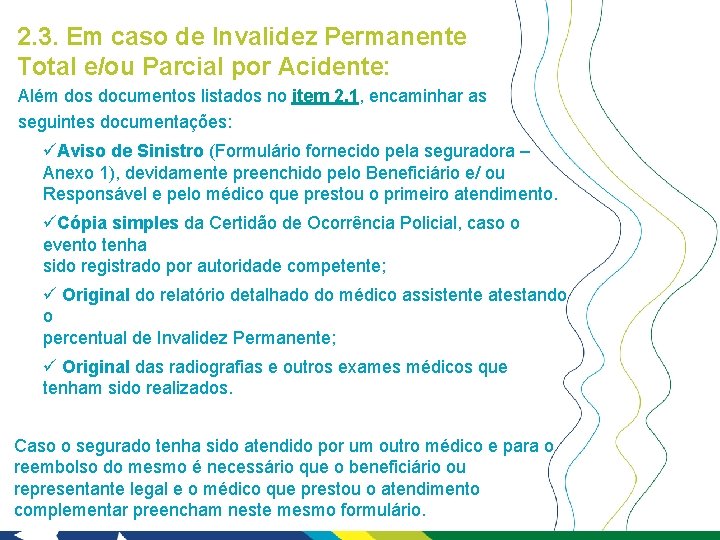 2.3. Em caso de Invalidez Permanente Total e/ou Parcial por Acidente:

Além dos documentos listados no item 2.1, encaminhar as seguintes documentações:

✓Aviso de Sinistro (Formulário fornecido pela seguradora – Anexo 1), devidamente preenchido pelo Beneficiário e/ ou Responsável e pelo médico que prestou o primeiro atendimento.

✓Cópia simples da Certidão de Ocorrência Policial, caso o evento tenha sido registrado por autoridade competente;

✓ Original do relatório detalhado do médico assistente atestando o percentual de Invalidez Permanente;

✓ Original das radiografias e outros exames médicos que tenham sido realizados.

Caso o segurado tenha sido atendido por um outro médico e para o reembolso do mesmo é necessário que o beneficiário ou representante legal e o médico que prestou o atendimento complementar preencham neste mesmo formulário.